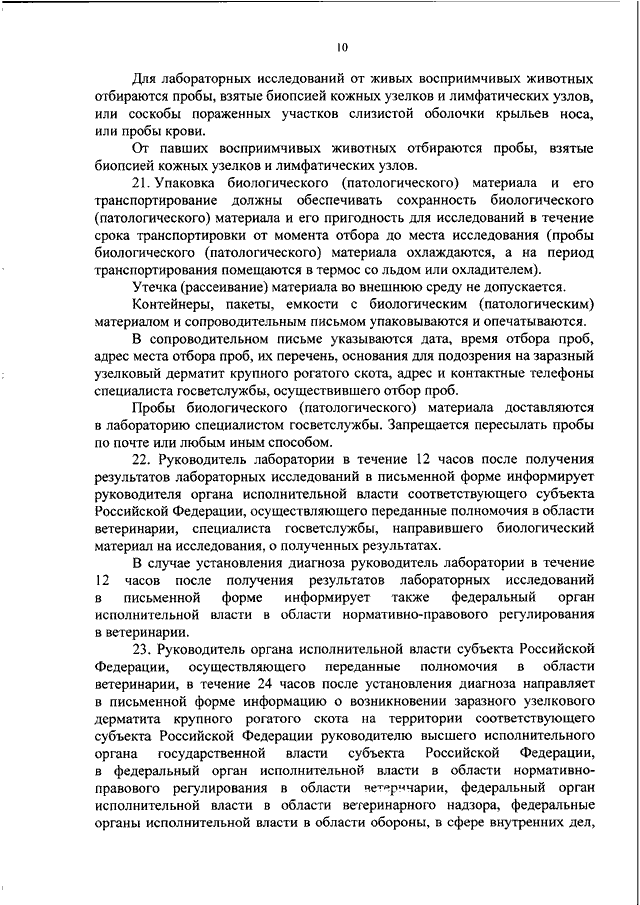 10

Для лабораторных исследований от живых восприимчивых животных отбираются пробы, взятые биопсией кожных узелков и лимфатических узлов, или соскобы пораженных участков слизистой оболочки крыльев носа, или пробы крови.

От павших восприимчивых животных отбираются пробы, взятые биопсией кожных узелков и лимфатических узлов.

21. Упаковка биологического (патологического) материала и его транспортирование должны обеспечивать сохранность биологического (патологического) материала и его пригодность для исследований в течение срока транспортировки от момента отбора до места исследования (пробы биологического (патологического) материала охлаждаются, а на период транспортирования помещаются в термос со льдом или охладителем).

Утечка (рассеивание) материала во внешнюю среду не допускается.

Контейнеры, пакеты, емкости с биологическим (патологическим) материалом и сопроводительным письмом упаковываются и опечатываются.

В сопроводительном письме указываются дата, время отбора проб, адрес места отбора проб, их перечень, основания для подозрения на заразный узелковый дерматит крупного рогатого скота, адрес и контактные телефоны специалиста госветслужбы, осуществившего отбор проб.

Пробы биологического (патологического) материала доставляются в лабораторию специалистом госветслужбы. Запрещается пересылать пробы по почте или любым иным способом.

22. Руководитель лаборатории в течение 12 часов после получения результатов лабораторных исследований в письменной форме информирует руководителя органа исполнительной власти соответствующего субъекта Российской Федерации, осуществляющего переданные полномочия в области ветеринарии, специалиста госветслужбы, направившего биологический материал на исследования, о полученных результатах.

В случае установления диагноза руководитель лаборатории в течение 12 часов после получения результатов лабораторных исследований в письменной форме информирует также федеральный орган исполнительной власти в области нормативно-правового регулирования в ветеринарии.

23. Руководитель органа исполнительной власти субъекта Российской Федерации, осуществляющего переданные полномочия в области ветеринарии, в течение 24 часов после установления диагноза направляет в письменной форме информацию о возникновении заразного узелкового дерматита крупного рогатого скота на территории соответствующего субъекта Российской Федерации руководителю высшего исполнительного органа государственной власти субъекта Российской Федерации, в федеральный орган исполнительной власти в области нормативно-правового регулирования в области ветеринарии, федеральный орган исполнительной власти в области ветеринарного надзора, федеральные органы исполнительной власти в области обороны, в сфере внутренних дел,